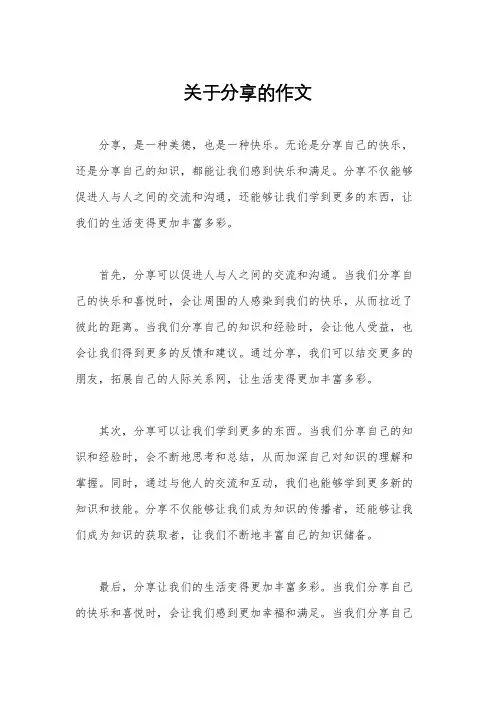 关于分享的作文

分享，是一种美德，也是一种快乐。无论是分享自己的快乐，还是分享自己的知识，都能让我们感到快乐和满足。分享不仅能够促进人与人之间的交流和沟通，还能够让我们学到更多的东西，让我们的生活变得更加丰富多彩。

首先，分享可以促进人与人之间的交流和沟通。当我们分享自己的快乐和喜悦时，会让周围的人感染到我们的快乐，从而拉近了彼此的距离。当我们分享自己的知识和经验时，会让他人受益，也会让我们得到更多的反馈和建议。通过分享，我们可以结交更多的朋友，拓展自己的人际关系网，让生活变得更加丰富多彩。

其次，分享可以让我们学到更多的东西。当我们分享自己的知识和经验时，会不断地思考和总结，从而加深自己对知识的理解和掌握。同时，通过与他人的交流和互动，我们也能够学到更多新的知识和技能。分享不仅能够让我们成为知识的传播者，还能够让我们成为知识的获取者，让我们不断地丰富自己的知识储备。

最后，分享让我们的生活变得更加丰富多彩。当我们分享自己的快乐和喜悦时，会让我们感到更加幸福和满足。当我们分享自己